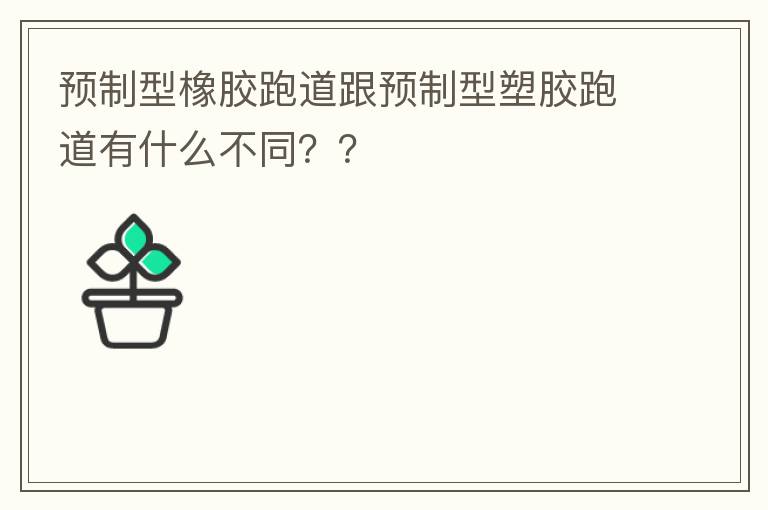 预制型橡胶跑道跟预制型塑胶跑道有什么不同？？